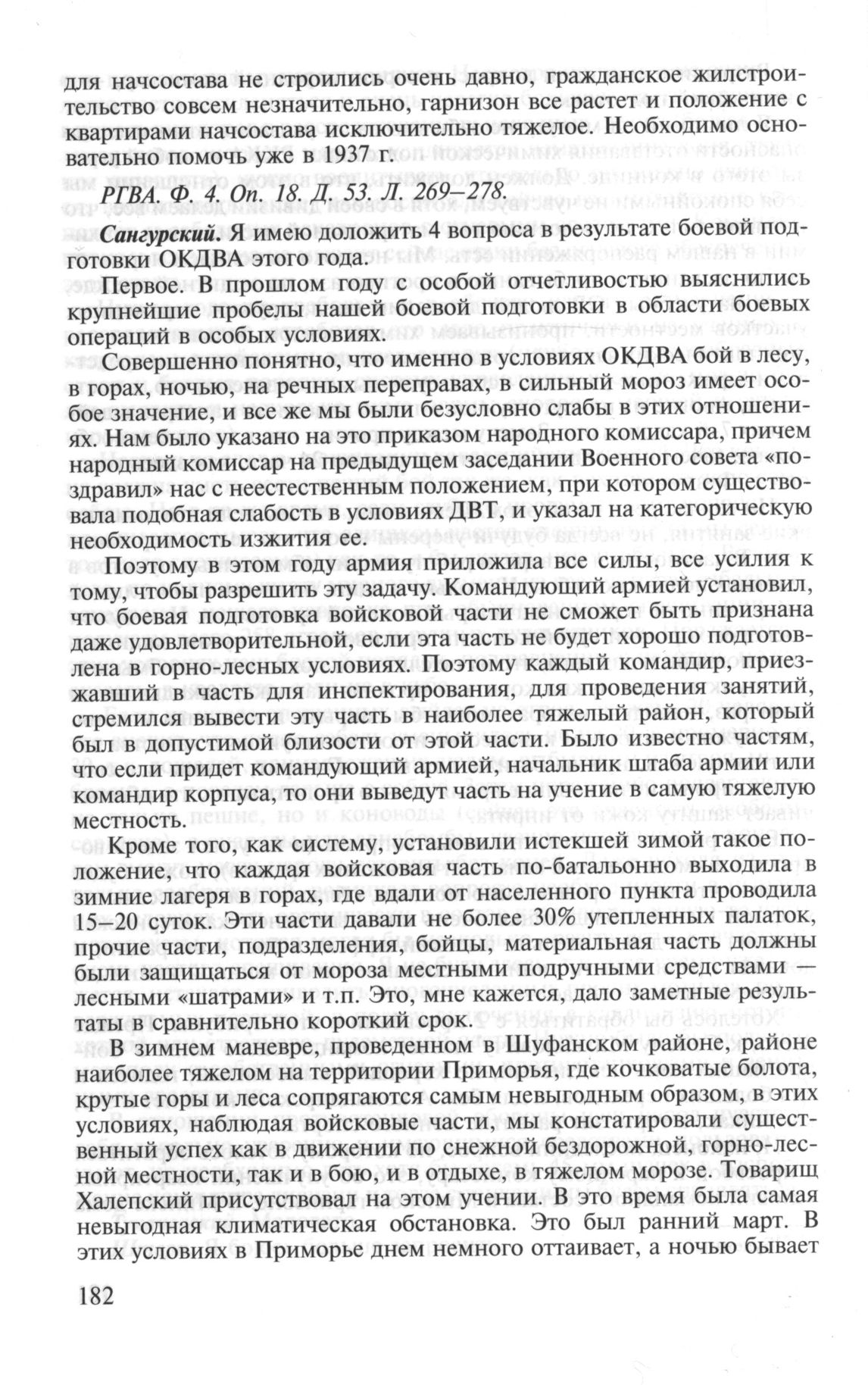 для начсостава не строились очень давно, гражданское жилстроительство совсем незначительно, гарнизон все растет и положение с квартирами начсостава исключительно тяжелое. Необходимо основательно помочь уже в 1937 г.

РГВА. Ф. 4. Оп. 18. Д. 53. Л. 269–278.

Сангурский. Я имею доложить 4 вопроса в результате боевой подготовки ОКДВА этого года.

Первое. В прошлом году с особой отчетливостью выяснились крупнейшие пробелы нашей боевой подготовки в области боевых операций в особых условиях.

Совершенно понятно, что именно в условиях ОКДВА бой в лесу, в горах, ночью, на речных переправах, в сильный мороз имеет особое значение, и все же мы были безусловно слабы в этих отношениях. Нам было указано на это приказом народного комиссара, причем народный комиссар на предыдущем заседании Военного совета «поздравил» нас с неестественным положением, при котором существовала подобная слабость в условиях ДВТ, и указал на категорическую необходимость изжития ее.

Поэтому в этом году армия приложила все силы, все усилия к тому, чтобы разрешить эту задачу. Командующий армией установил, что боевая подготовка войсковой части не сможет быть признана даже удовлетворительной, если эта часть не будет хорошо подготовлена в горно-лесных условиях. Поэтому каждый командир, приезжавший в часть для инспектирования, для проведения занятий, стремился вывести эту часть в наиболее тяжелый район, который был в допустимой близости от этой части. Было известно частям, что если придет командующий армией, начальник штаба армии или командир корпуса, то они выведут часть на учение в самую тяжелую местность.

Кроме того, как систему, установили истекшей зимой такое положение, что каждая войсковая часть по-батальонно выходила в зимние лагеря в горах, где вдали от населенного пункта проводила 15–20 суток. Эти части давали не более 30% утепленных палаток, прочие части, подразделения, бойцы, материальная часть должны были защищаться от мороза местными подручными средствами — лесными «шатрами» и т.п. Это, мне кажется, дало заметные результаты в сравнительно короткий срок.

В зимнем маневре, проведенном в Шуфанском районе, районе наиболее тяжелом на территории Приморья, где кочковатые болота, крутые горы и леса сопрягаются самым невыгодным образом, в этих условиях, наблюдая войсковые части, мы констатировали существенный успех как в движении по снежной бездорожной, горно-лесной местности, так и в бою, и в отдыхе, в тяжелом морозе. Товарищ Халепский присутствовал на этом учении. В это время была самая невыгодная климатическая обстановка. Это был ранний март. В этих условиях в Приморье днем немного оттаивает, а ночью бывает

182